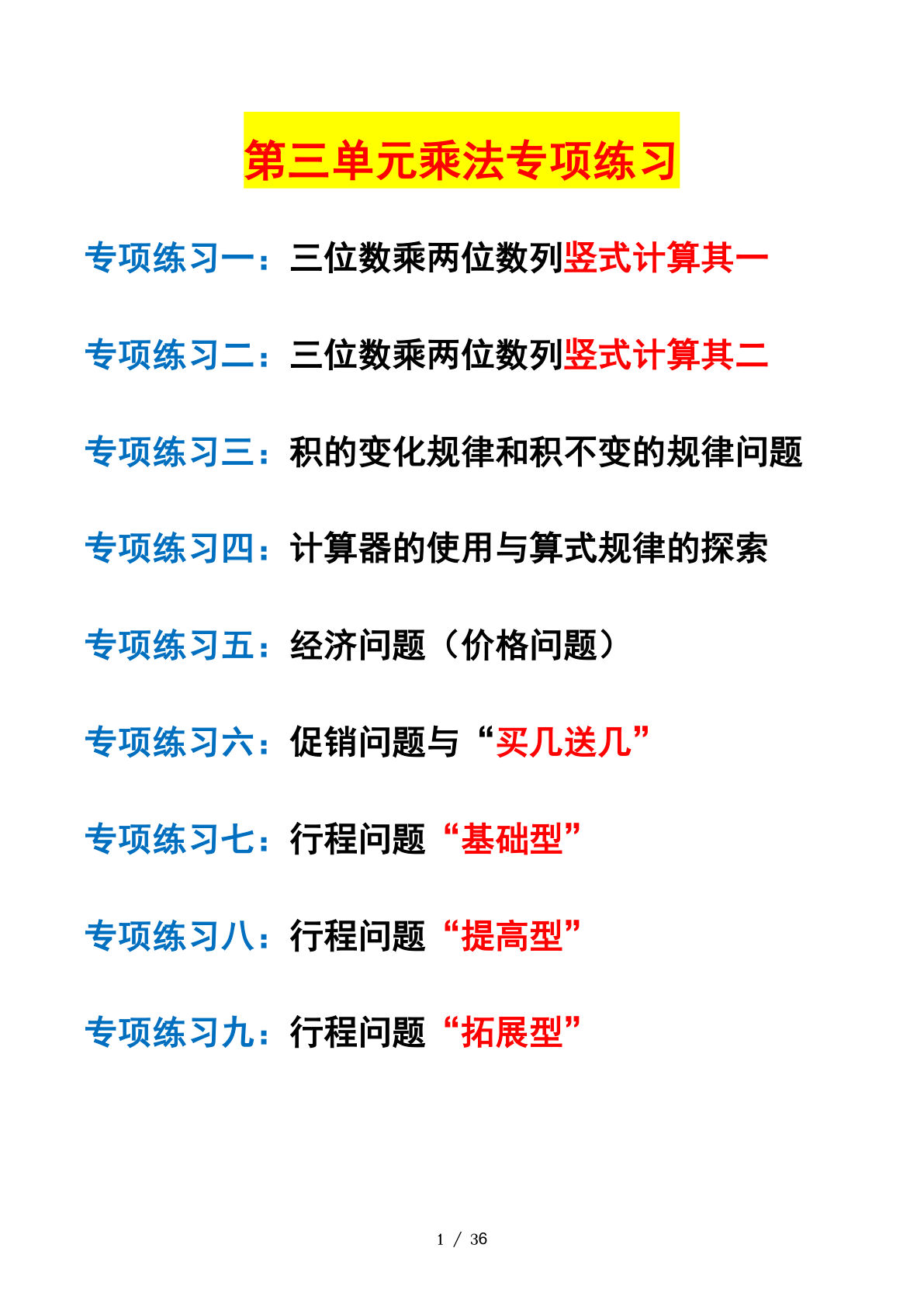 第三单元乘法专项练习

专项练习一：三位数乘两位数列竖式计算其一

专项练习二：三位数乘两位数列竖式计算其二

专项练习三：积的变化规律和积不变的规律问题

专项练习四：计算器的使用与算式规律的探索

专项练习五：经济问题（价格问题）

专项练习六：促销问题与“买几送几”

专项练习七：行程问题“基础型”

专项练习八：行程问题“提高型”

专项练习九：行程问题“拓展型”

1 / 36